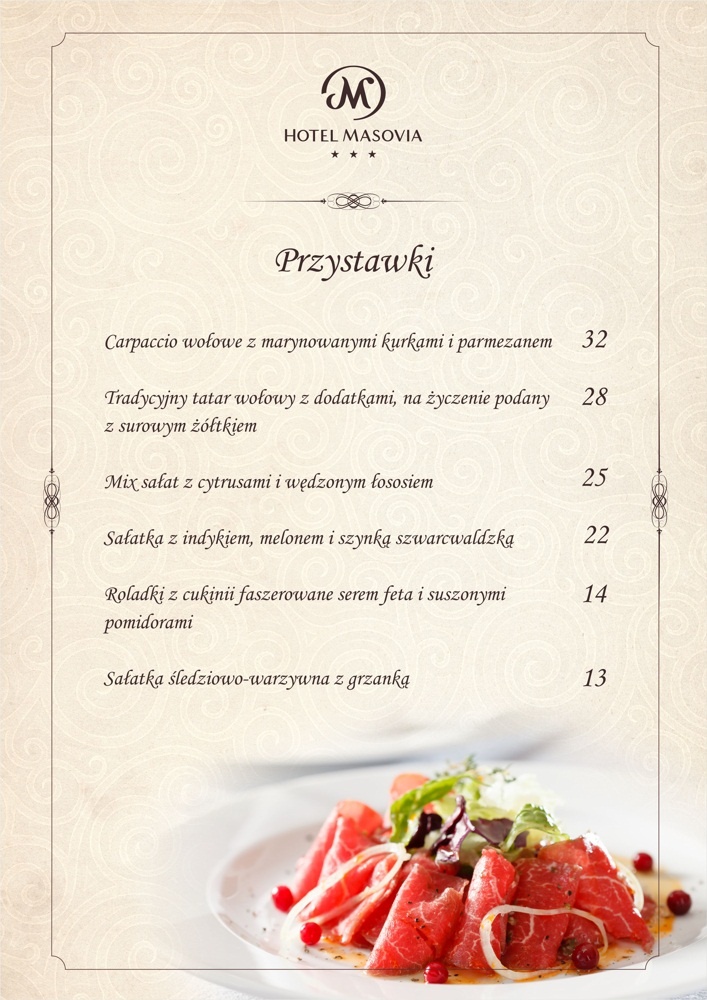 M
HOTEL MASOVIA
★ ★ ★

Przystawki

Carpaccio wołowe z marynowanymi kurkami i parmezanem 32

Tradycyjny tatar wołowy z dodatkami, na życzenie podany z surowym żółtkiem 28

Mix sałat z cytrusami i wędzonym łososiem 25

Sałatka z indykiem, melonem i szynką szwarcwaldzką 22

Roladki z cukinii faszerowane serem feta i suszonymi pomidorami 14

Sałatka śledziowo-warzywna z grzanką 13